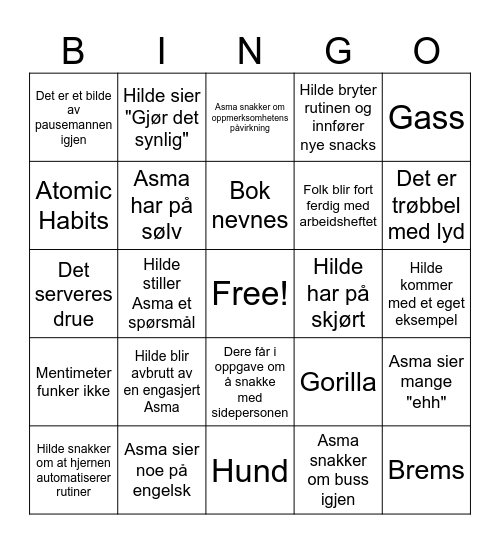 | B | I | N | G | O |
|---|---|---|---|---|
| Det er et bilde av pausemannen igjen | Hilde sier "Gjør det synlig" | Asma snakker om oppmerksomhetens påvirkning | Hilde bryter rutinen og innfører nye snacks | Gass |
| Atomic Habits | Asma har på sølv | Bok nevnes | Folk blir fort ferdig med arbeidsheftet | Det er trøbbel med lyd |
| Det serveres drue | Hilde stiller Asma et spørsmål | Free! | Hilde har på skjørt | Hilde kommer med et eget eksempel |
| Mentimeter funker ikke | Hilde blir avbrutt av en engasjert Asma | Dere får i oppgave om å snakke med sidepersonen | Gorilla | Asma sier mange "ehh" |
| Hilde snakker om at hjernen automatiserer rutiner | Asma sier noe på engelsk | Hund | Asma snakker om buss igjen | Brems |